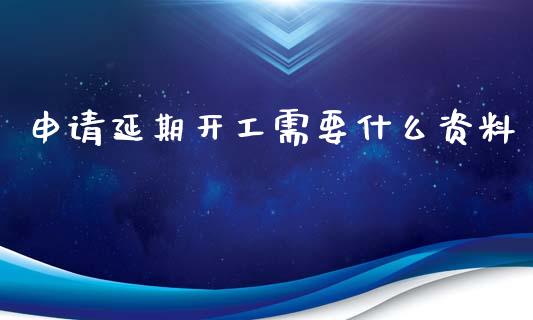 申请延期开工需要什么资料